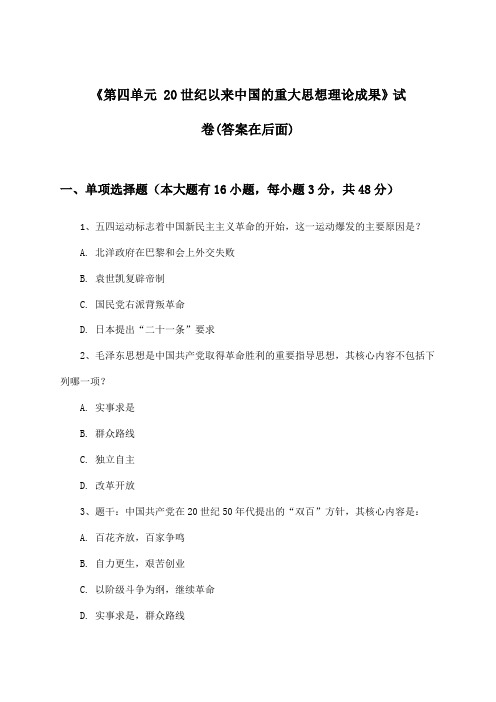 《第四单元 20世纪以来中国的重大思想理论成果》试卷(答案在后面)

一、单项选择题（本大题有16小题，每小题3分，共48分）

1、五四运动标志着中国新民主主义革命的开始，这一运动爆发的主要原因是？

A. 北洋政府在巴黎和会上外交失败

B. 袁世凯复辟帝制

C. 国民党右派背叛革命

D. 日本提出“二十一条”要求

2、毛泽东思想是中国共产党取得革命胜利的重要指导思想，其核心内容不包括下列哪一项？

A. 实事求是

B. 群众路线

C. 独立自主

D. 改革开放

3、题干：中国共产党在20世纪50年代提出的“双百”方针，其核心内容是：

A. 百花齐放，百家争鸣

B. 自力更生，艰苦创业

C. 以阶级斗争为纲，继续革命

D. 实事求是，群众路线